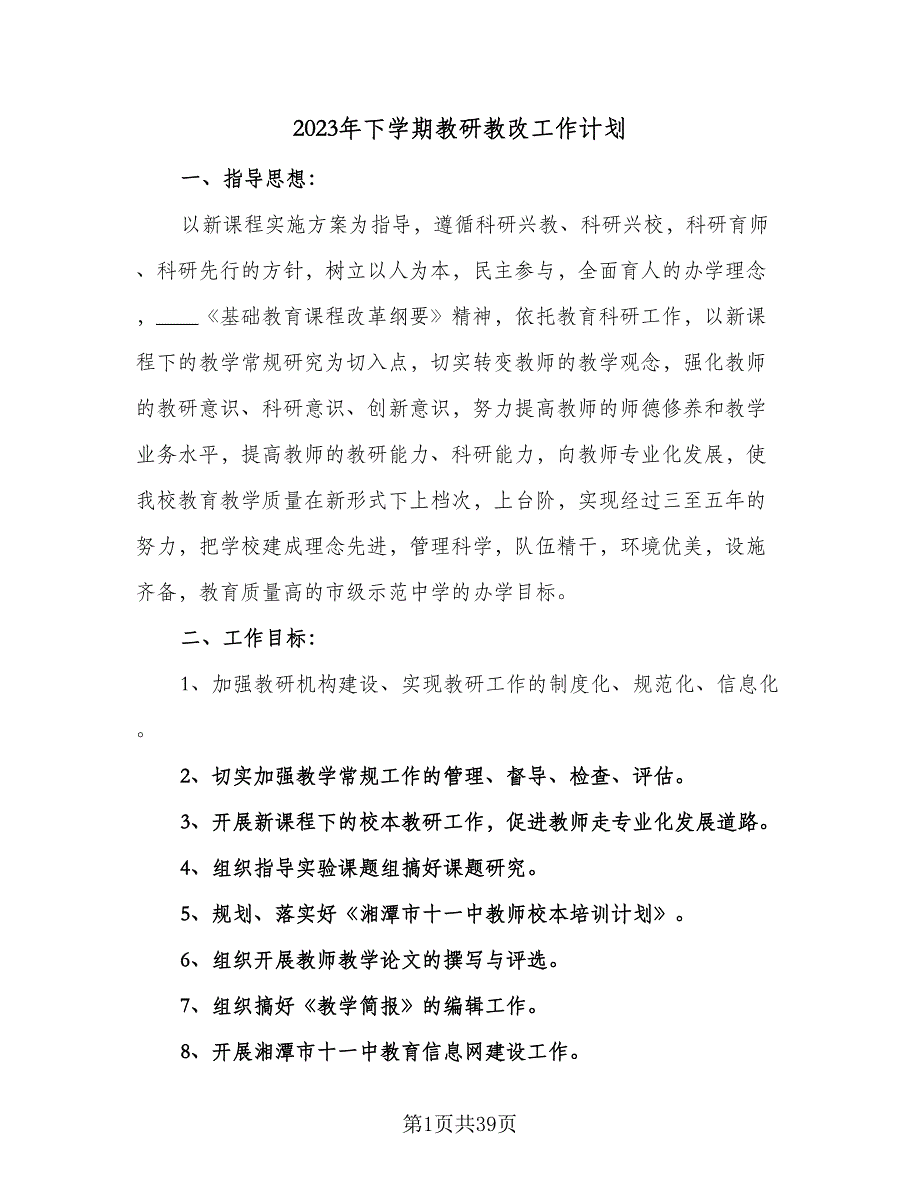 2023年下学期教研教改工作计划

一、指导思想：

以新课程实施方案为指导，遵循科研兴教、科研兴校，科研育师、科研先行的方针，树立以人为本，民主参与，全面育人的办学理念，____《基础教育课程改革纲要》精神，依托教育科研工作，以新课程下的教学常规研究为切入点，切实转变教师的教学观念，强化教师的教研意识、科研意识、创新意识，努力提高教师的师德修养和教学业务水平，提高教师的教研能力、科研能力，向教师专业化发展，使我校教育教学质量在新形式下上档次，上台阶，实现经过三至五年的努力，把学校建成理念先进，管理科学，队伍精干，环境优美，设施齐备，教育质量高的市级示范中学的办学目标。

二、工作目标：

1、加强教研机构建设、实现教研工作的制度化、规范化、信息化。

2、切实加强教学常规工作的管理、督导、检查、评估。

3、开展新课程下的校本教研工作，促进教师走专业化发展道路。

4、组织指导实验课题组搞好课题研究。

5、规划、落实好《湘潭市十一中教师校本培训计划》。

6、组织开展教师教学论文的撰写与评选。

7、组织搞好《教学简报》的编辑工作。

8、开展湘潭市十一中教育信息网建设工作。

第1页共39页